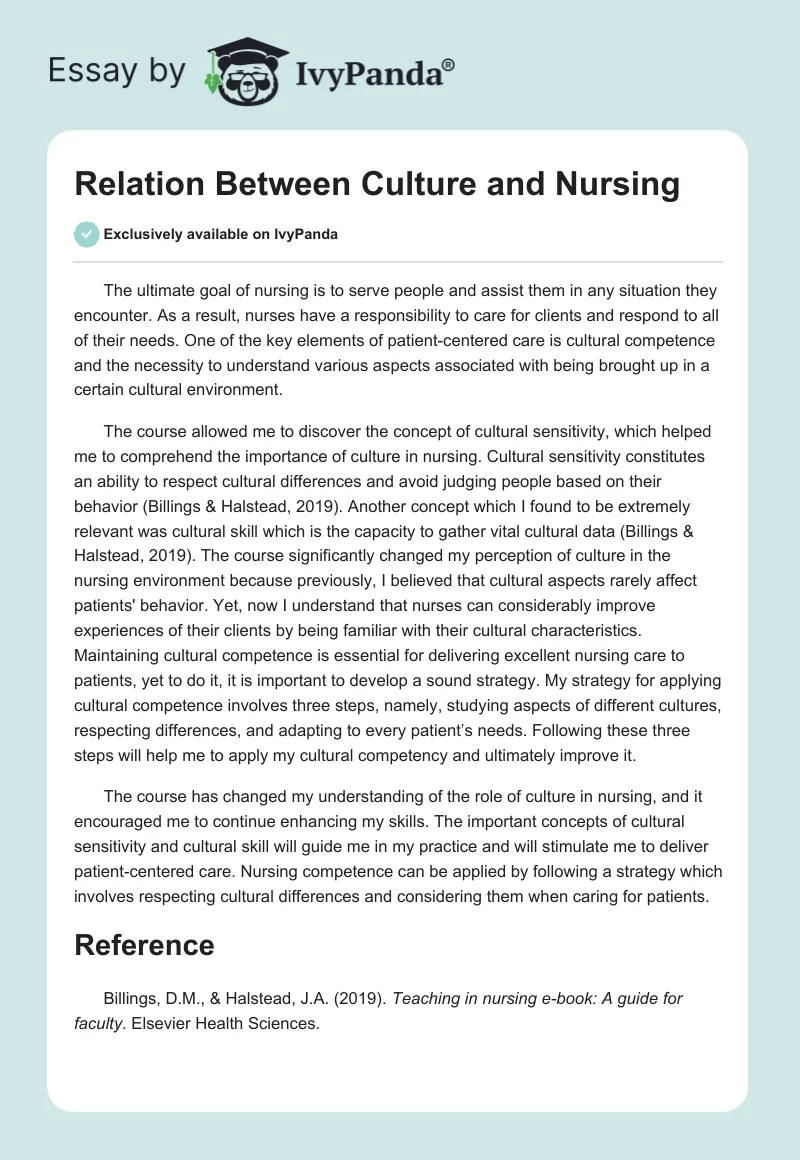 Essay by IvyPanda®

Relation Between Culture and Nursing

Exclusively available on IvyPanda

The ultimate goal of nursing is to serve people and assist them in any situation they encounter. As a result, nurses have a responsibility to care for clients and respond to all of their needs. One of the key elements of patient-centered care is cultural competence and the necessity to understand various aspects associated with being brought up in a certain cultural environment.

The course allowed me to discover the concept of cultural sensitivity, which helped me to comprehend the importance of culture in nursing. Cultural sensitivity constitutes an ability to respect cultural differences and avoid judging people based on their behavior (Billings & Halstead, 2019). Another concept which I found to be extremely relevant was cultural skill which is the capacity to gather vital cultural data (Billings & Halstead, 2019). The course significantly changed my perception of culture in the nursing environment because previously, I believed that cultural aspects rarely affect patients' behavior. Yet, now I understand that nurses can considerably improve experiences of their clients by being familiar with their cultural characteristics. Maintaining cultural competence is essential for delivering excellent nursing care to patients, yet to do it, it is important to develop a sound strategy. My strategy for applying cultural competence involves three steps, namely, studying aspects of different cultures, respecting differences, and adapting to every patient's needs. Following these three steps will help me to apply my cultural competency and ultimately improve it.

The course has changed my understanding of the role of culture in nursing, and it encouraged me to continue enhancing my skills. The important concepts of cultural sensitivity and cultural skill will guide me in my practice and will stimulate me to deliver patient-centered care. Nursing competence can be applied by following a strategy which involves respecting cultural differences and considering them when caring for patients.

Reference

Billings, D.M., & Halstead, J.A. (2019). Teaching in nursing e-book: A guide for faculty. Elsevier Health Sciences.